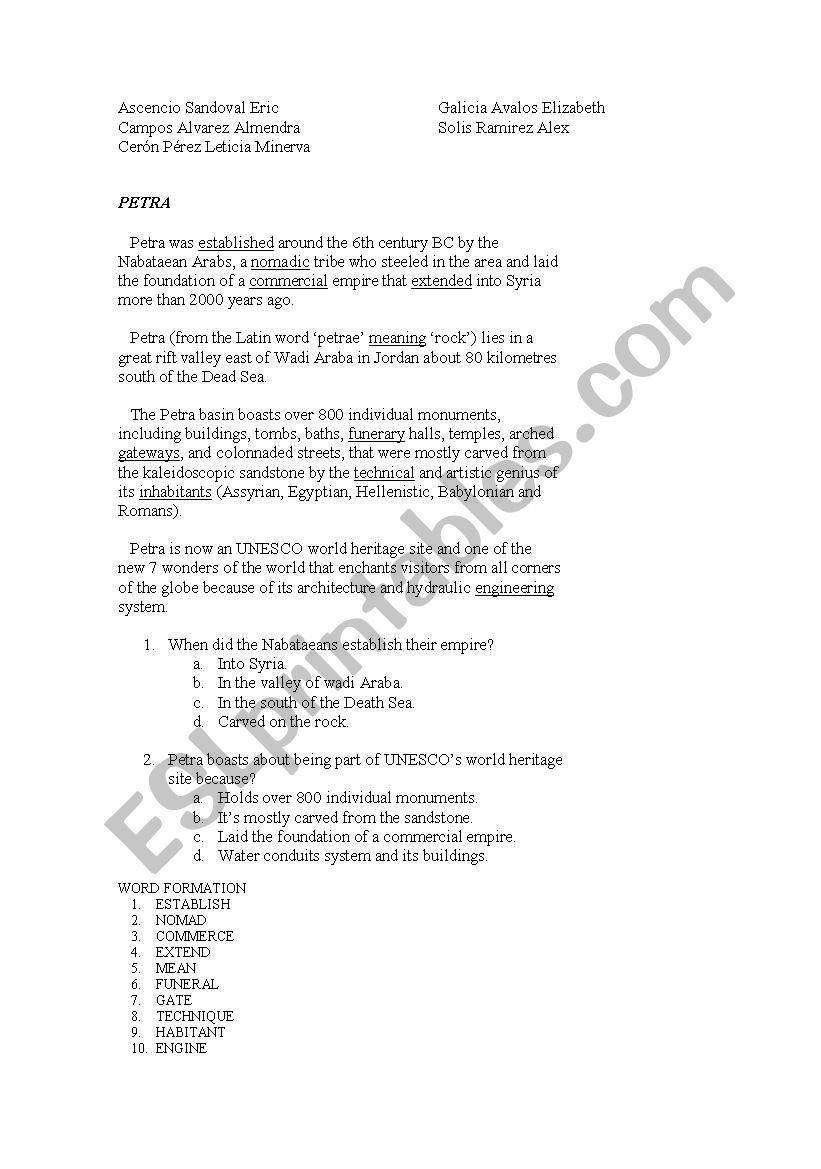 Ascencio Sandoval Eric
Campos Alvarez Almendra
Cerón Pérez Leticia Minerva

Galicia Avalos Elizabeth
Solis Ramirez Alex

PETRA

Petra was established around the 6th century BC by the Nabataean Arabs, a nomadic tribe who steeled in the area and laid the foundation of a commercial empire that extended into Syria more than 2000 years ago.

Petra (from the Latin word 'petrae' meaning 'rock') lies in a great rift valley east of Wadi Araba in Jordan about 80 kilometres south of the Dead Sea.

The Petra basin boasts over 800 individual monuments, including buildings, tombs, baths, funerary halls, temples, arched gateways, and colonnaded streets, that were mostly carved from the kaleidoscopic sandstone by the technical and artistic genius of its inhabitants (Assyrian, Egyptian, Hellenistic, Babylonian and Romans).

Petra is now an UNESCO world heritage site and one of the new 7 wonders of the world that enchants visitors from all corners of the globe because of its architecture and hydraulic engineering system.

1. When did the Nabataeans establish their empire?
a. Into Syria.
b. In the valley of wadi Araba.
c. In the south of the Death Sea.
d. Carved on the rock.

2. Petra boasts about being part of UNESCO's world heritage site because?
a. Holds over 800 individual monuments.
b. It's mostly carved from the sandstone.
c. Laid the foundation of a commercial empire.
d. Water conduits system and its buildings.

WORD FORMATION
1. ESTABLISH
2. NOMAD
3. COMMERCE
4. EXTEND
5. MEAN
6. FUNERAL
7. GATE
8. TECHNIQUE
9. HABITANT
10. ENGINE

ESLprintables.com